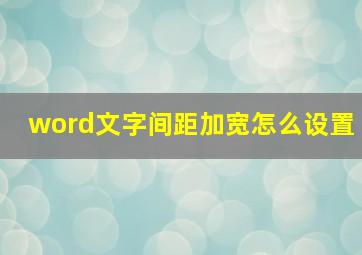 word文字间距加宽怎么设置